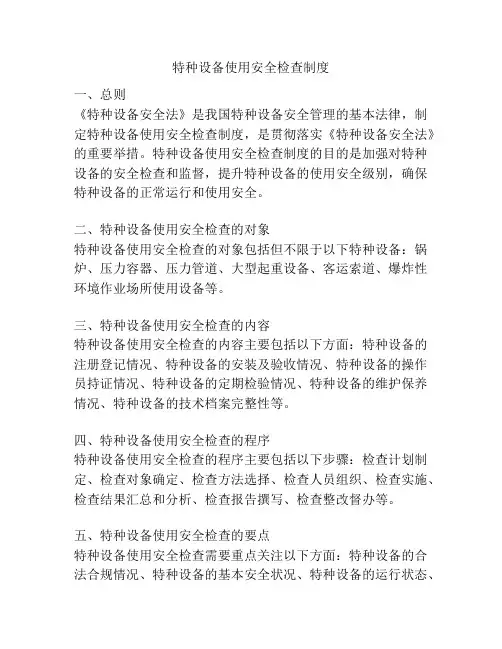 特种设备使用安全检查制度

一、总则
《特种设备安全法》是我国特种设备安全管理的基本法律，制定特种设备使用安全检查制度，是贯彻落实《特种设备安全法》的重要举措。特种设备使用安全检查制度的目的是加强对特种设备的安全检查和监督，提升特种设备的使用安全级别，确保特种设备的正常运行和使用安全。

二、特种设备使用安全检查的对象
特种设备使用安全检查的对象包括但不限于以下特种设备：锅炉、压力容器、压力管道、大型起重设备、客运索道、爆炸性环境作业场所使用设备等。

三、特种设备使用安全检查的内容
特种设备使用安全检查的内容主要包括以下方面：特种设备的注册登记情况、特种设备的安装及验收情况、特种设备的操作员持证情况、特种设备的定期检验情况、特种设备的维护保养情况、特种设备的技术档案完整性等。

四、特种设备使用安全检查的程序
特种设备使用安全检查的程序主要包括以下步骤：检查计划制定、检查对象确定、检查方法选择、检查人员组织、检查实施、检查结果汇总和分析、检查报告撰写、检查整改督办等。

五、特种设备使用安全检查的要点
特种设备使用安全检查需要重点关注以下方面：特种设备的合法合规情况、特种设备的基本安全状况、特种设备的运行状态、